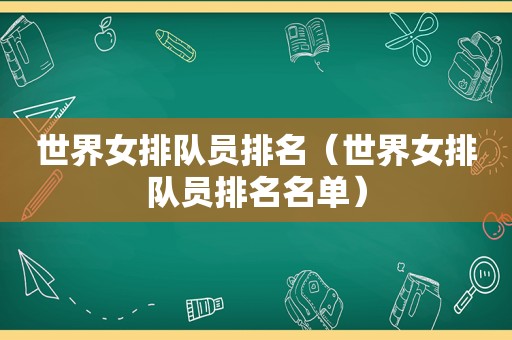 世界女排队员排名（世界女排队员排名名单）